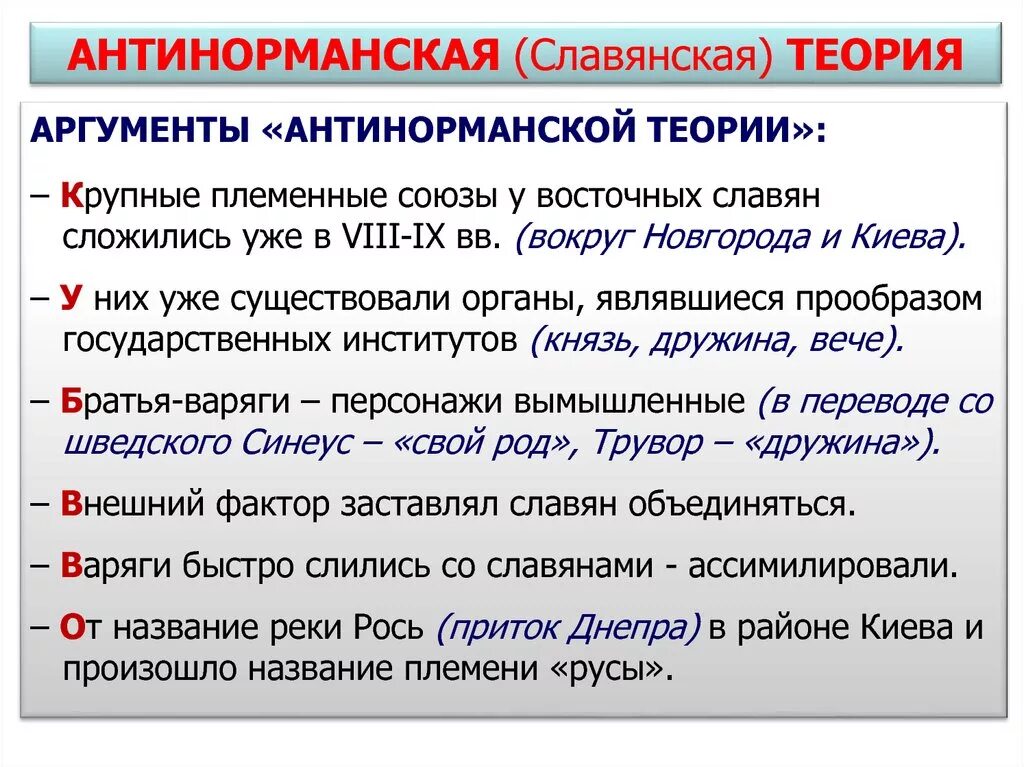 АНТИНОРМАНСКАЯ (Славянская) ТЕОРИЯ

АРГУМЕНТЫ «АНТИНОРМАНСКОЙ ТЕОРИИ»:

– Крупные племенные союзы у восточных славян сложились уже в VIII-IX вв. (вокруг Новгорода и Киева).

– У них уже существовали органы, являвшиеся прообразом государственных институтов (князь, дружина, вече).

– Братья-варяги – персонажи вымышленные (в переводе со шведского Синеус – «свой род», Трувор – «дружина»).

– Внешний фактор заставлял славян объединяться.

– Варяги быстро слились со славянами - ассимилировали.

– От название реки Рось (приток Днепра) в районе Киева и произошло название племени «русы».